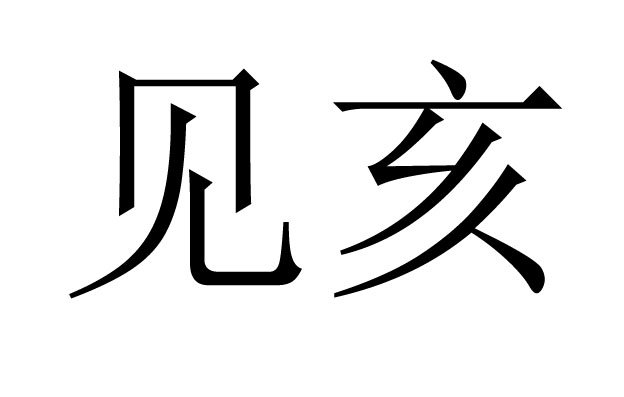 见亥